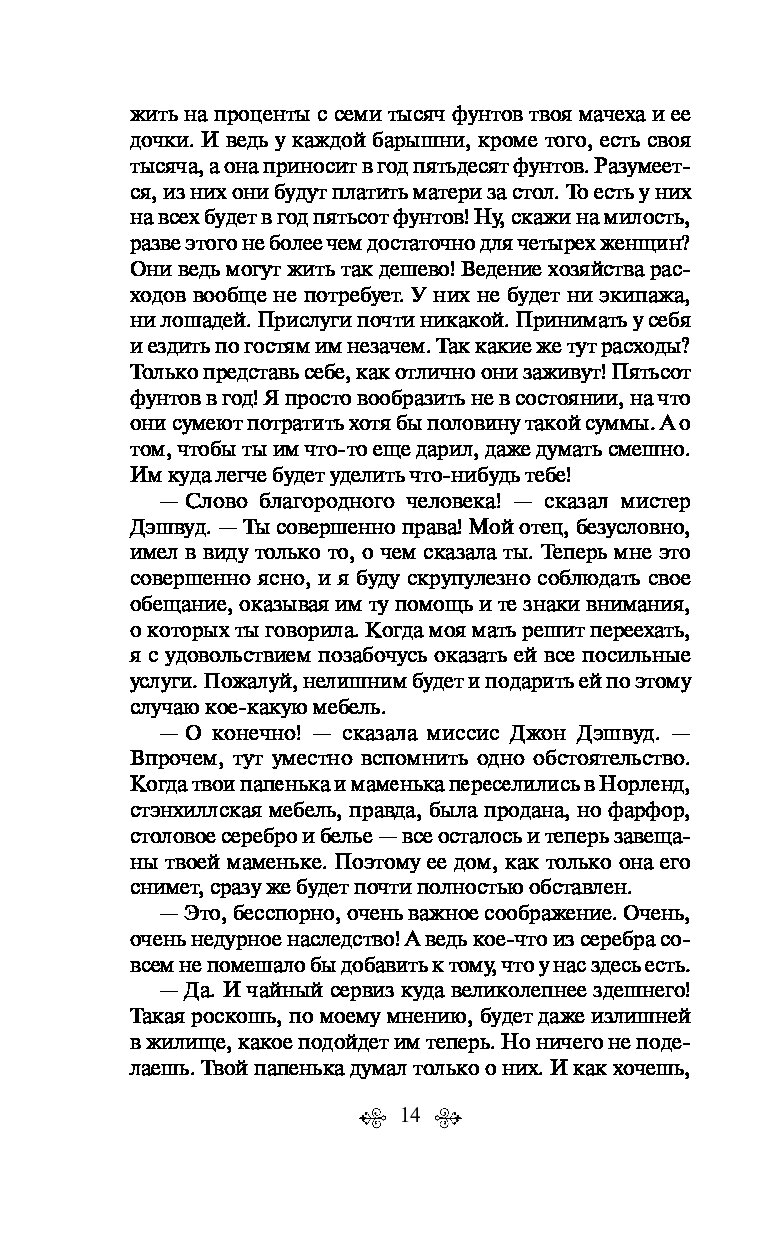 жить на проценты с семи тысяч фунтов твоя мачеха и ее дочки. И ведь у каждой барышни, кроме того, есть своя тысяча, а она приносит в год пятьдесят фунтов. Разумеется, из них они будут платить матери за стол. То есть у них на всех будет в год пятьсот фунтов! Ну, скажи на милость, разве этого не более чем достаточно для четырех женщин? Они ведь могут жить так дешево! Ведение хозяйства расходов вообще не потребует. У них не будет ни экипажа, ни лошадей. Прислуги почти никакой. Принимать у себя и ездить по гостям им незачем. Так какие же тут расходы? Только представь себе, как отлично они заживут! Пятьсот фунтов в год! Я просто вообразить не в состоянии, на что они сумеют потратить хотя бы половину такой суммы. А о том, чтобы ты им что-то еще дарил, даже думать смешно. Им куда легче будет уделить что-нибудь тебе!

— Слово благородного человека! — сказал мистер Дэшвуд. — Ты совершенно права! Мой отец, безусловно, имел в виду только то, о чем сказала ты. Теперь мне это совершенно ясно, и я буду скрупулезно соблюдать свое обещание, оказывая им ту помощь и те знаки внимания, о которых ты говорила. Когда моя мать решит переехать, я с удовольствием позабочусь оказать ей все посильные услуги. Пожалуй, нелишним будет и подарить ей по этому случаю кое-какую мебель.

— О конечно! — сказала миссис Джон Дэшвуд. — Впрочем, тут уместно вспомнить одно обстоятельство. Когда твои папенька и маменька переселились в Норленд, стэнхиллская мебель, правда, была продана, но фарфор, столовое серебро и белье — все осталось и теперь завещаны твоей маменьке. Поэтому ее дом, как только она его снимет, сразу же будет почти полностью обставлен.

— Это, бесспорно, очень важное соображение. Очень, очень недурное наследство! А ведь кое-что из серебра совсем не помешало бы добавить к тому, что у нас здесь есть.

— Да. И чайный сервиз куда великолепнее здешнего! Такая роскошь, по моему мнению, будет даже излишней в жилище, какое подойдет им теперь. Но ничего не поделаешь. Твой папенька думал только о них. И как хочешь,

14